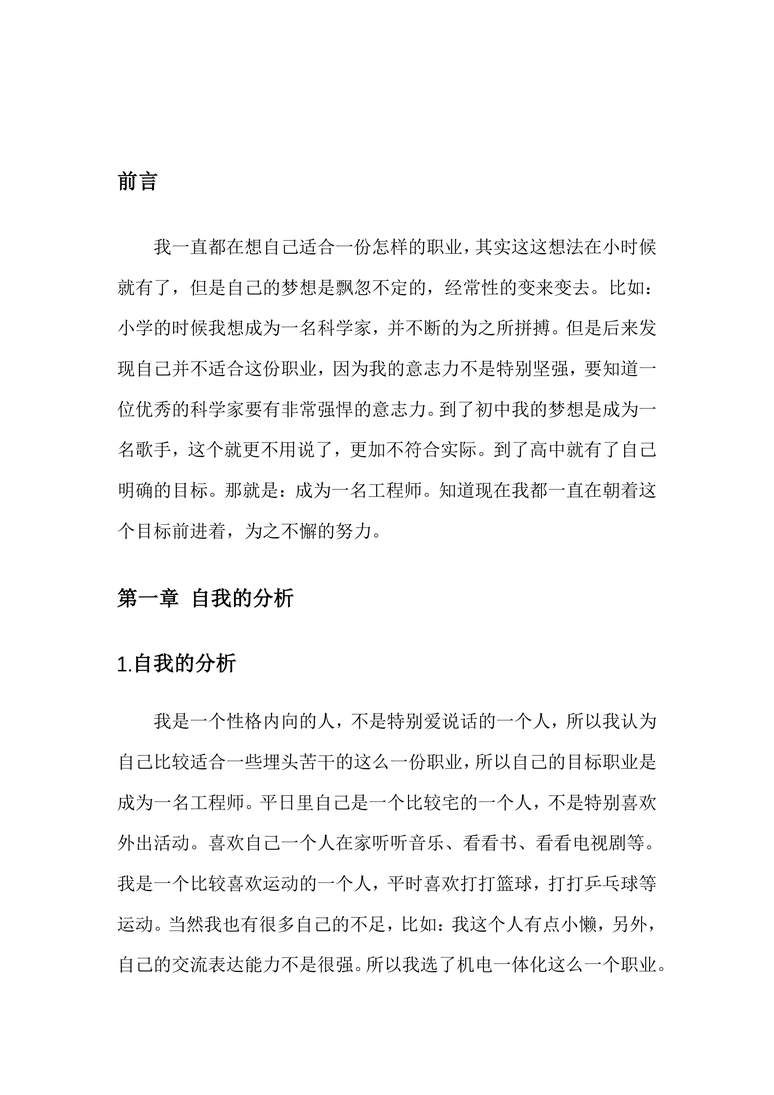 前言

我一直都在想自己适合一份怎样的职业，其实这这想法在小时候就有了，但是自己的梦想是飘忽不定的，经常性的变来变去。比如：小学的时候我想成为一名科学家，并不断的为之所拼搏。但是后来发现自己并不适合这份职业，因为我的意志力不是特别坚强，要知道一位优秀的科学家要有非常强悍的意志力。到了初中我的梦想是成为一名歌手，这个就更不用说了，更加不符合实际。到了高中就有了自己明确的目标。那就是：成为一名工程师。知道现在我都一直在朝着这个目标前进着，为之不懈的努力。

第一章 自我的分析

1.自我的分析

我是一个性格内向的人，不是特别爱说话的一个人，所以我认为自己比较适合一些埋头苦干的这么一份职业，所以自己的目标职业是成为一名工程师。平日里自己是一个比较宅的一个人，不是特别喜欢外出活动。喜欢自己一个人在家听听音乐、看看书、看看电视剧等。我是一个比较喜欢运动的一个人，平时喜欢打打篮球，打打乒乓球等运动。当然我也有很多自己的不足，比如：我这个人有点小懒，另外，自己的交流表达能力不是很强。所以我选了机电一体化这么一个职业。